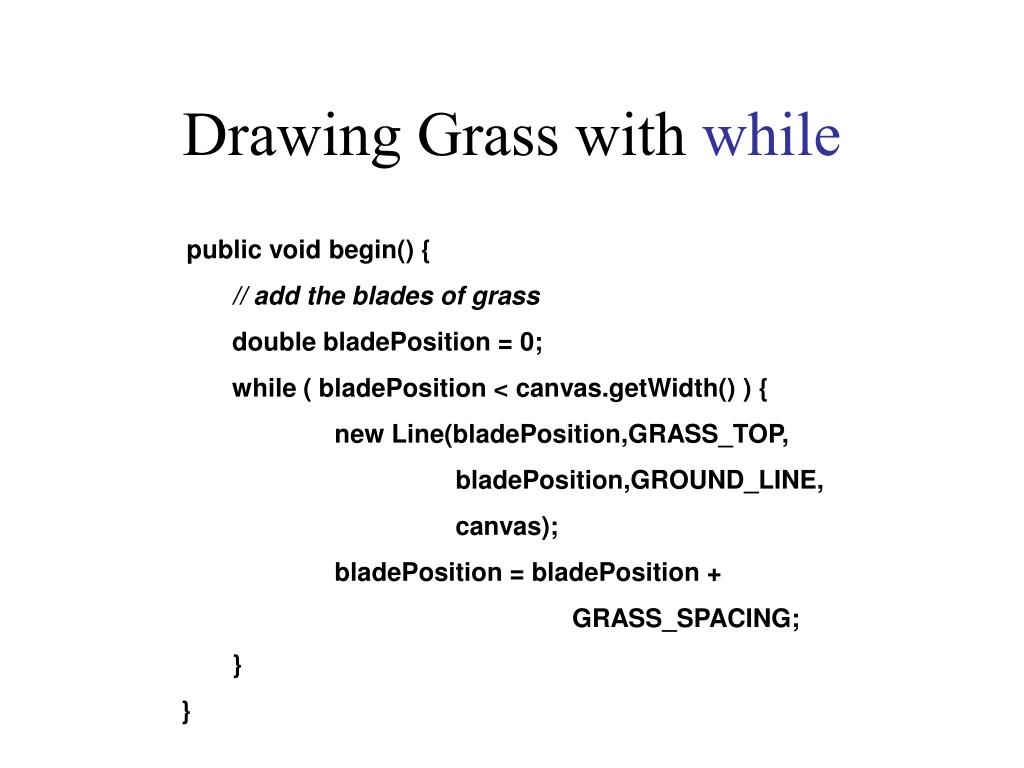 Drawing Grass with while

public void begin() {
// add the blades of grass
double bladePosition = 0;
while ( bladePosition < canvas.getWidth() ) {
new Line(bladePosition,GRASS_TOP,
bladePosition,GROUND_LINE,
canvas);
bladePosition = bladePosition +
GRASS_SPACING;
}
}